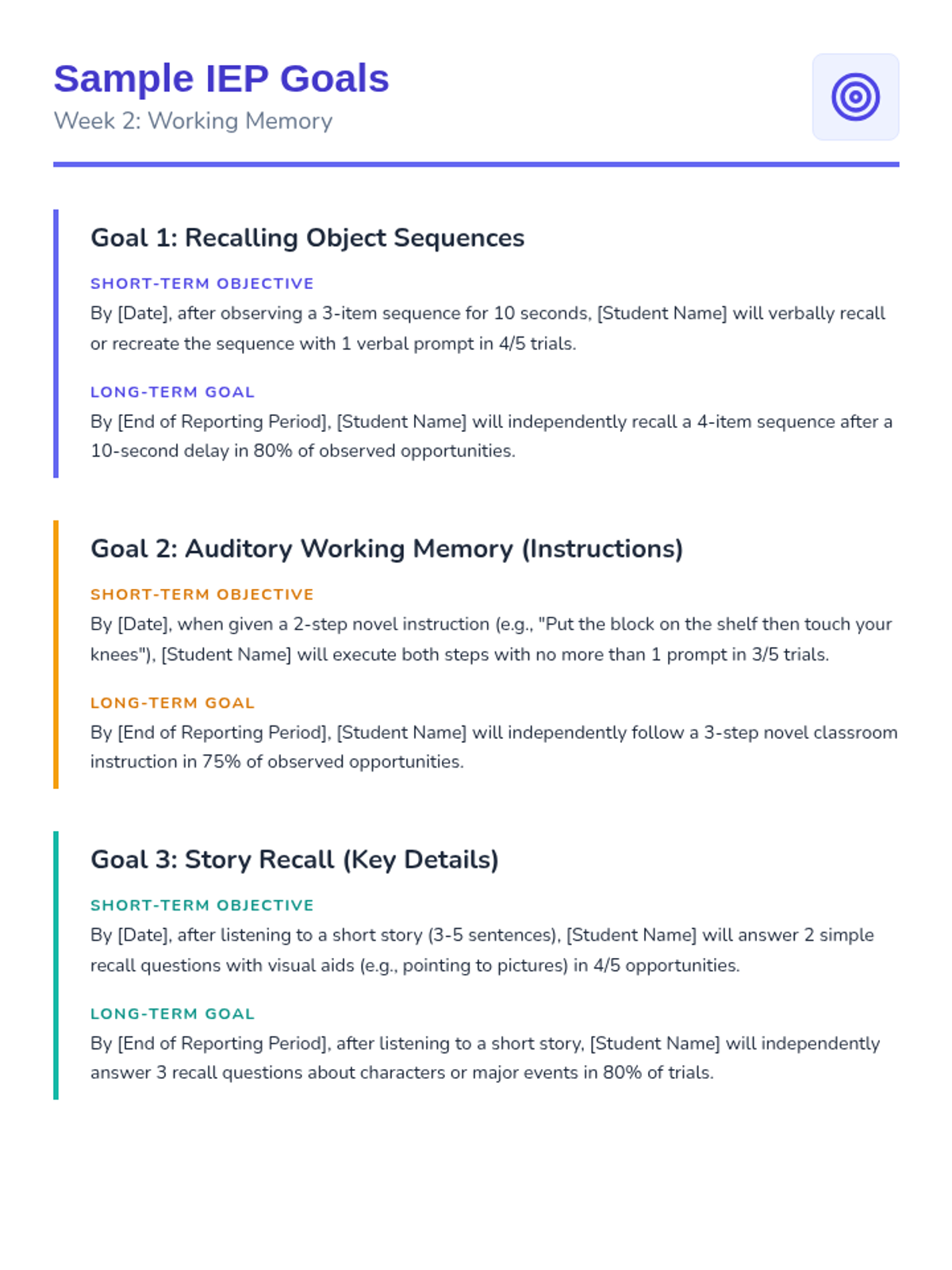 Sample IEP Goals
Week 2: Working Memory

Goal 1: Recalling Object Sequences

SHORT-TERM OBJECTIVE

By [Date], after observing a 3-item sequence for 10 seconds, [Student Name] will verbally recall or recreate the sequence with 1 verbal prompt in 4/5 trials.

LONG-TERM GOAL

By [End of Reporting Period], [Student Name] will independently recall a 4-item sequence after a 10-second delay in 80% of observed opportunities.

Goal 2: Auditory Working Memory (Instructions)

SHORT-TERM OBJECTIVE

By [Date], when given a 2-step novel instruction (e.g., "Put the block on the shelf then touch your knees"), [Student Name] will execute both steps with no more than 1 prompt in 3/5 trials.

LONG-TERM GOAL

By [End of Reporting Period], [Student Name] will independently follow a 3-step novel classroom instruction in 75% of observed opportunities.

Goal 3: Story Recall (Key Details)

SHORT-TERM OBJECTIVE

By [Date], after listening to a short story (3-5 sentences), [Student Name] will answer 2 simple recall questions with visual aids (e.g., pointing to pictures) in 4/5 opportunities.

LONG-TERM GOAL

By [End of Reporting Period], after listening to a short story, [Student Name] will independently answer 3 recall questions about characters or major events in 80% of trials.